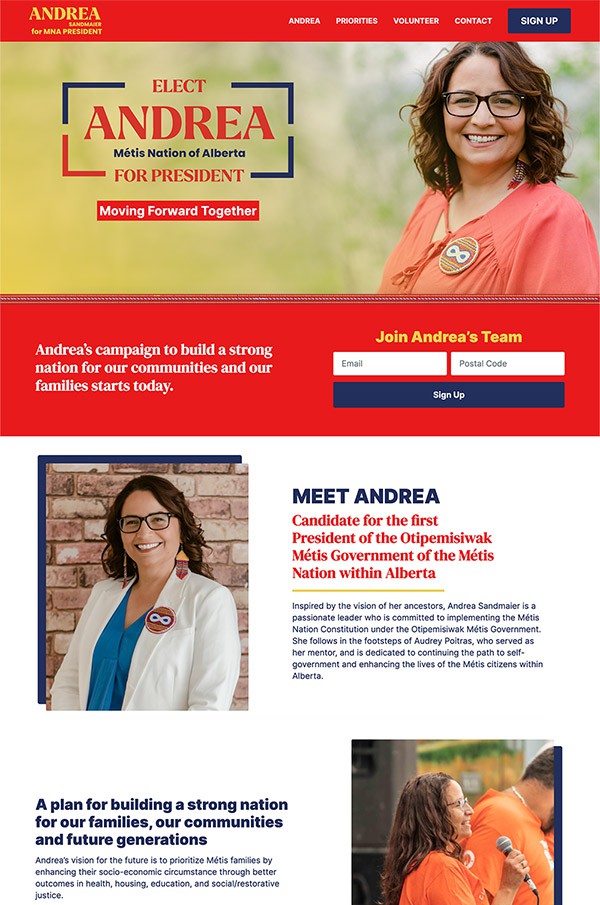 ANDREA SANDMAIER for MNA PRESIDENT

ANDREA PRIORITIES VOLUNTEER CONTACT SIGN UP

ELECT
ANDREA
Métis Nation of Alberta
FOR PRESIDENT

Moving Forward Together

Andrea's campaign to build a strong nation for our communities and our families starts today.

Join Andrea's Team

Email
Postal Code
Sign Up

MEET ANDREA

Candidate for the first President of the Otipemisiwak Métis Government of the Métis Nation within Alberta

Inspired by the vision of her ancestors, Andrea Sandmaier is a passionate leader who is committed to implementing the Métis Nation Constitution under the Otipemisiwak Métis Government. She follows in the footsteps of Audrey Poitras, who served as her mentor, and is dedicated to continuing the path to self-government and enhancing the lives of the Métis citizens within Alberta.

A plan for building a strong nation for our families, our communities and future generations

Andrea's vision for the future is to prioritize Métis families by enhancing their socio-economic circumstance through better outcomes in health, housing, education, and social/restorative justice.